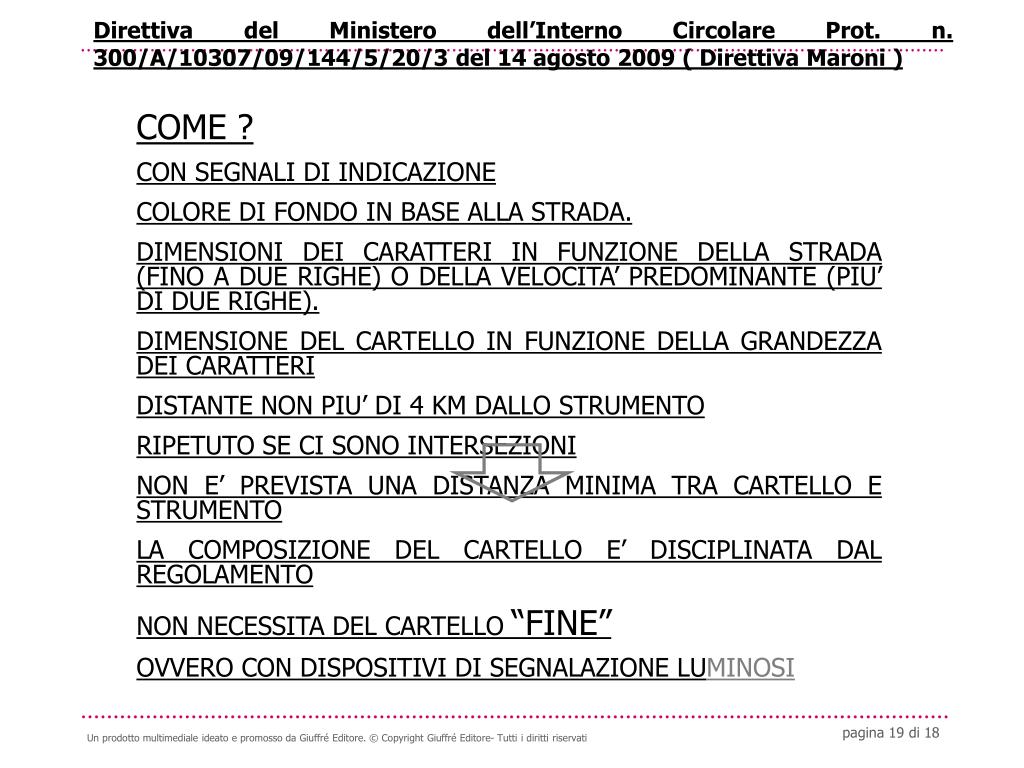 Direttiva del Ministero dell’Interno Circolare Prot. n. 300/A/10307/09/144/5/20/3 del 14 agosto 2009 ( Direttiva Maroni )

COME ?

CON SEGNALI DI INDICAZIONE

COLORE DI FONDO IN BASE ALLA STRADA.

DIMENSIONI DEI CARATTERI IN FUNZIONE DELLA STRADA (FINO A DUE RIGHE) O DELLA VELOCITA’ PREDOMINANTE (PIU’ DI DUE RIGHE).

DIMENSIONE DEL CARTELLO IN FUNZIONE DELLA GRANDEZZA DEI CARATTERI

DISTANTE NON PIU’ DI 4 KM DALLO STRUMENTO

RIPETUTO SE CI SONO INTERSEZIONI

NON E’ PREVISTA UNA DISTANZA MINIMA TRA CARTELLO E STRUMENTO

LA COMPOSIZIONE DEL CARTELLO E’ DISCIPLINATA DAL REGOLAMENTO

NON NECESSITA DEL CARTELLO “FINE”

OVVERO CON DISPOSITIVI DI SEGNALAZIONE LUMINOSI

Un prodotto multimediale ideato e promosso da Giuffré Editore. © Copyright Giuffré Editore- Tutti i diritti riservati

pagina 19 di 18